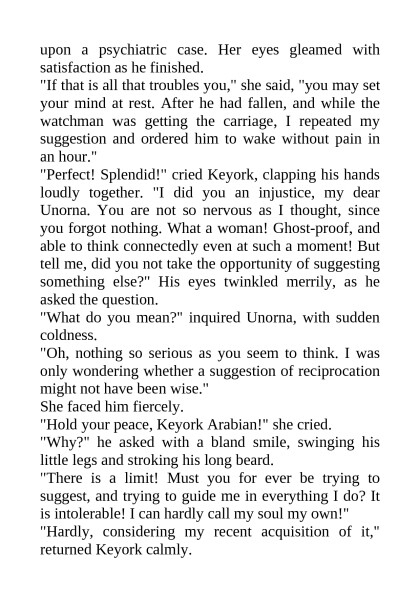 upon a psychiatric case. Her eyes gleamed with satisfaction as he finished.
"If that is all that troubles you," she said, "you may set your mind at rest. After he had fallen, and while the watchman was getting the carriage, I repeated my suggestion and ordered him to wake without pain in an hour."
"Perfect! Splendid!" cried Keyork, clapping his hands loudly together. "I did you an injustice, my dear Unorna. You are not so nervous as I thought, since you forgot nothing. What a woman! Ghost-proof, and able to think connectedly even at such a moment! But tell me, did you not take the opportunity of suggesting something else?" His eyes twinkled merrily, as he asked the question.
"What do you mean?" inquired Unorna, with sudden coldness.
"Oh, nothing so serious as you seem to think. I was only wondering whether a suggestion of reciprocation might not have been wise."
She faced him fiercely.
"Hold your peace, Keyork Arabian!" she cried.
"Why?" he asked with a bland smile, swinging his little legs and stroking his long beard.
"There is a limit! Must you for ever be trying to suggest, and trying to guide me in everything I do? It is intolerable! I can hardly call my soul my own!"
"Hardly, considering my recent acquisition of it," returned Keyork calmly.